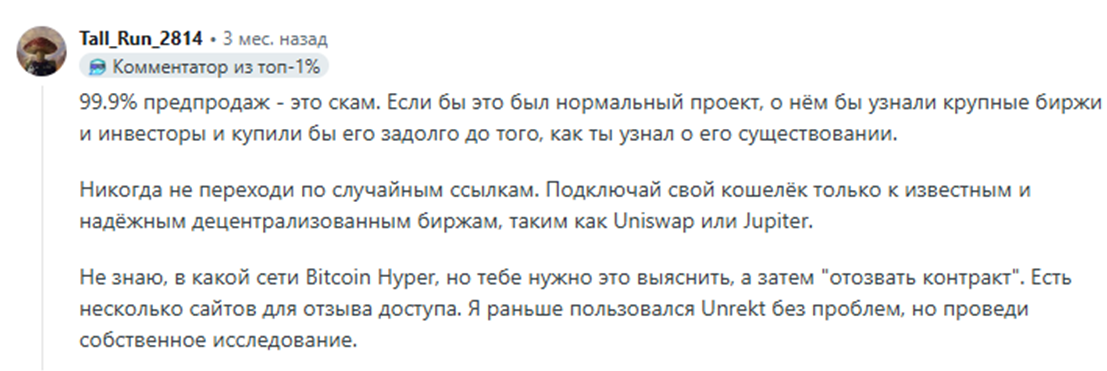 Tall_Run_2814 • 3 мес. назад
Комментатор из топ-1%

99.9% предпродаж - это скам. Если бы это был нормальный проект, о нём бы узнали крупные биржи и инвесторы и купили бы его задолго до того, как ты узнал о его существовании.

Никогда не переходи по случайным ссылкам. Подключай свой кошелёк только к известным и надёжным децентрализованным биржам, таким как Uniswap или Jupiter.

Не знаю, в какой сети Bitcoin Hyper, но тебе нужно это выяснить, а затем "отозвать контракт". Есть несколько сайтов для отзыва доступа. Я раньше пользовался Unrekt без проблем, но проведи собственное исследование.